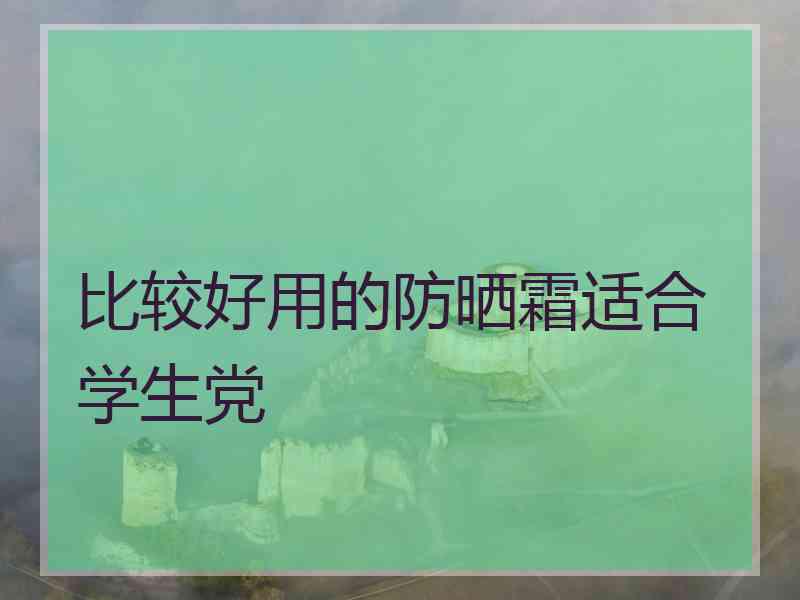 比较好用的防晒霜适合学生党